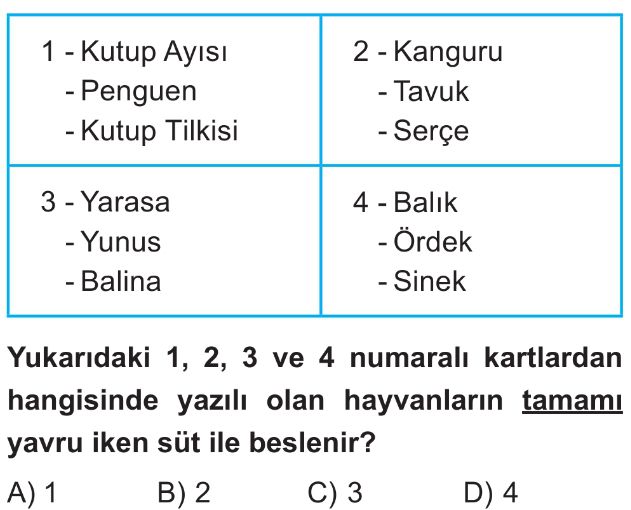 | 1 - Kutup Ayısı<br>- Penguen<br>- Kutup Tilkisi | 2 - Kanguru<br>- Tavuk<br>- Serçe |
|---|---|
| 3 - Yarasa<br>- Yunus<br>- Balina | 4 - Balık<br>- Ördek<br>- Sinek |

Yukarıdaki 1, 2, 3 ve 4 numaralı kartlardan hangisinde yazılı olan hayvanların tamamı yavru iken süt ile beslenir?

A) 1 B) 2 C) 3 D) 4